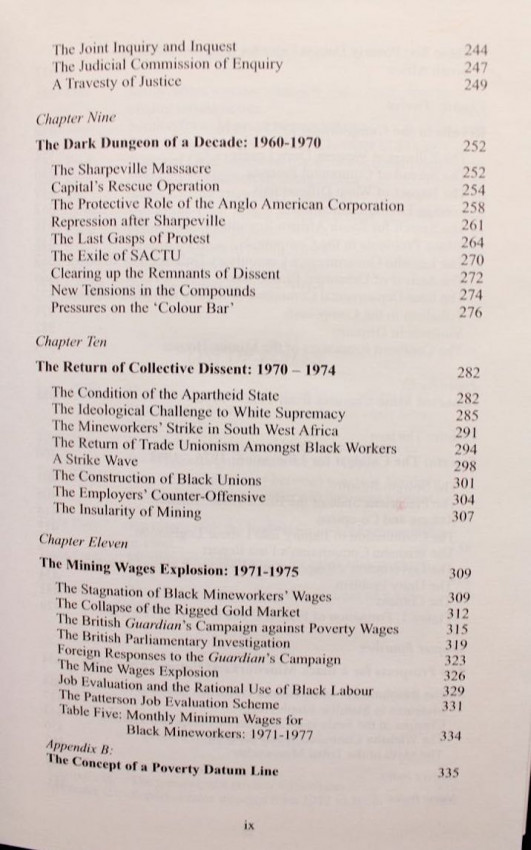 The Joint Inquiry and Inquest 244
The Judicial Commission of Enquiry 247
A Travesty of Justice 249

Chapter Nine
The Dark Dungeon of a Decade: 1960-1970 252

The Sharpeville Massacre 252
Capital's Rescue Operation 254
The Protective Role of the Anglo American Corporation 258
Repression after Sharpeville 261
The Last Gasps of Protest 264
The Exile of SACTU 270
Clearing up the Remnants of Dissent 272
New Tensions in the Compounds 274
Pressures on the 'Colour Bar' 276

Chapter Ten
The Return of Collective Dissent: 1970 – 1974 282

The Condition of the Apartheid State 282
The Ideological Challenge to White Supremacy 285
The Mineworkers' Strike in South West Africa 291
The Return of Trade Unionism Amongst Black Workers 294
A Strike Wave 298
The Construction of Black Unions 301
The Employers' Counter-Offensive 304
The Insularity of Mining 307

Chapter Eleven
The Mining Wages Explosion: 1971-1975 309

The Stagnation of Black Mineworkers' Wages 309
The Collapse of the Rigged Gold Market 312
The British Guardian's Campaign against Poverty Wages 315
The British Parliamentary Investigation 319
Foreign Responses to the Guardian's Campaign 323
The Mine Wages Explosion 326
Job Evaluation and the Rational Use of Black Labour 329
The Patterson Job Evaluation Scheme 331
Table Five: Monthly Minimum Wages for Black Mineworkers: 1971-1977 334

Appendix B:
The Concept of a Poverty Datum Line 335

ix